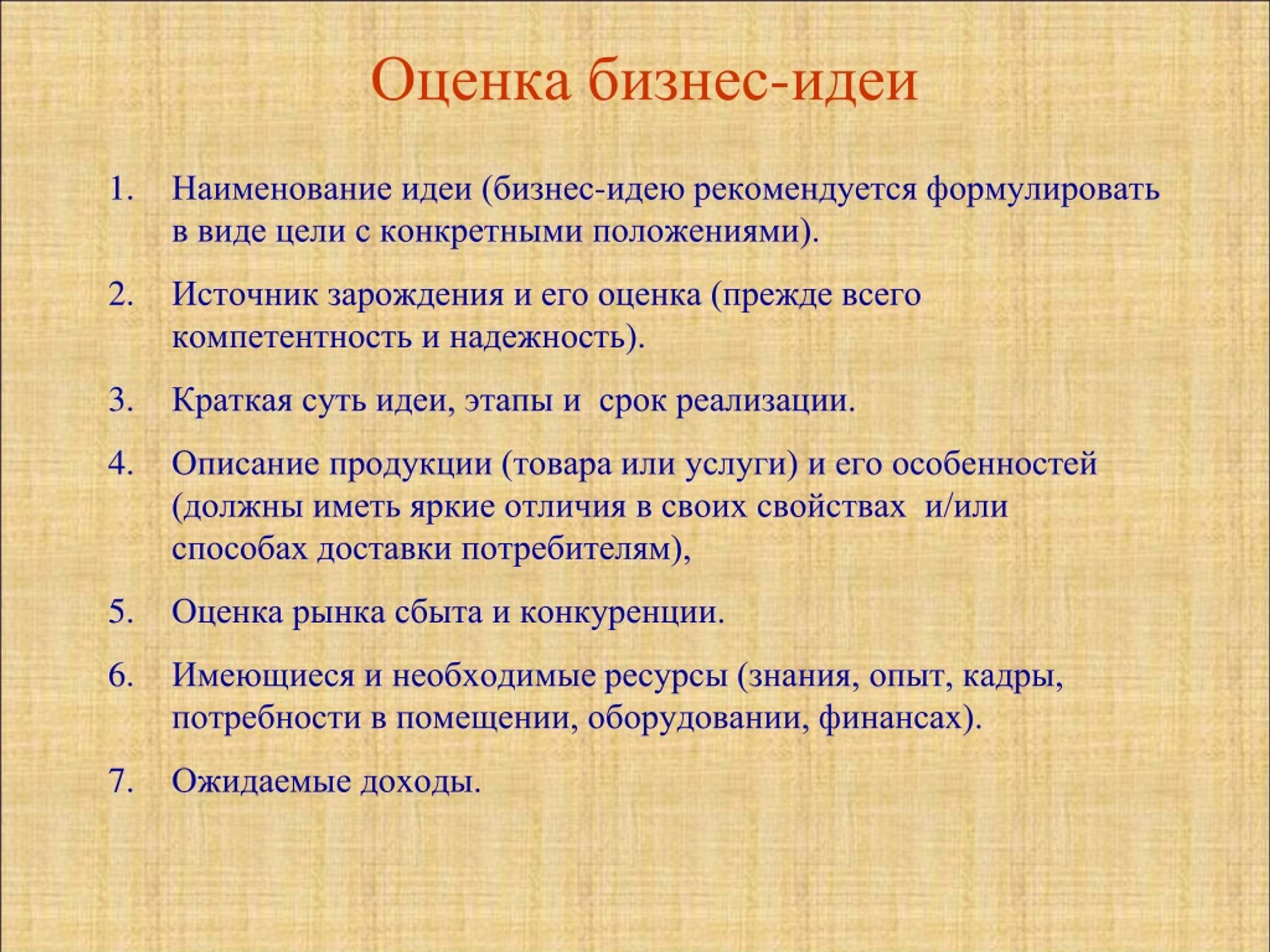 Оценка бизнес-идеи

1. Наименование идеи (бизнес-идею рекомендуется формулировать в виде цели с конкретными положениями).

2. Источник зарождения и его оценка (прежде всего компетентность и надежность).

3. Краткая суть идеи, этапы и  срок реализации.

4. Описание продукции (товара или услуги) и его особенностей (должны иметь яркие отличия в своих свойствах  и/или способах доставки потребителям),

5. Оценка рынка сбыта и конкуренции.

6. Имеющиеся и необходимые ресурсы (знания, опыт, кадры, потребности в помещении, оборудовании, финансах).

7. Ожидаемые доходы.